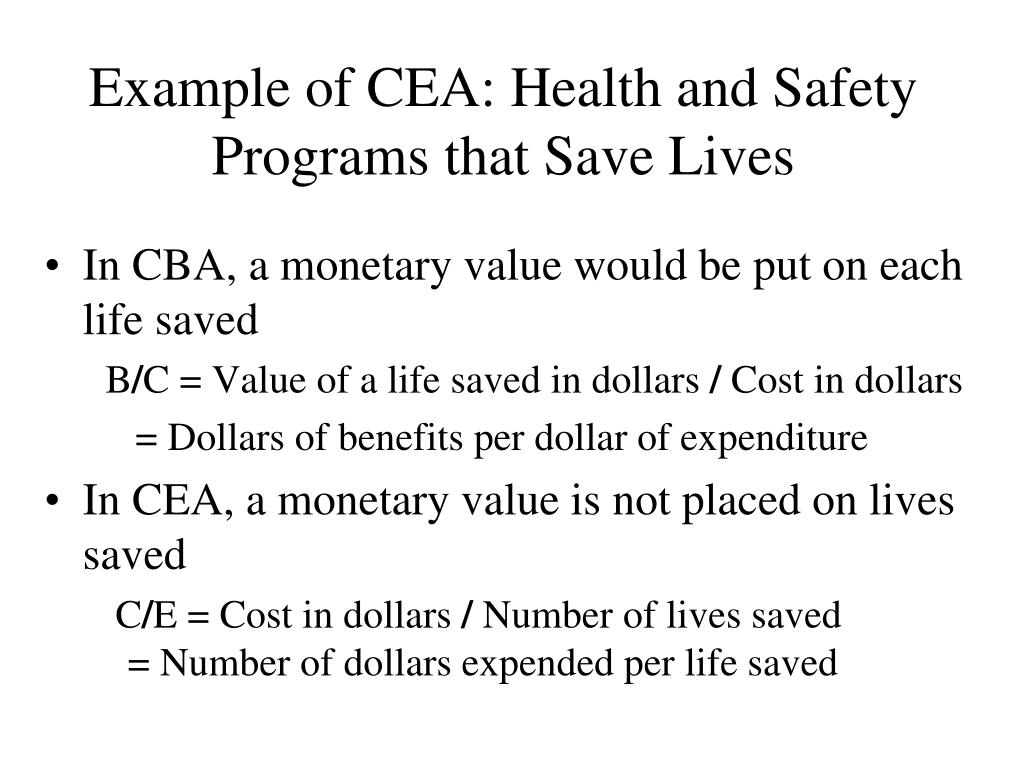 Example of CEA: Health and Safety Programs that Save Lives

• In CBA, a monetary value would be put on each life saved

B/C = Value of a life saved in dollars / Cost in dollars

= Dollars of benefits per dollar of expenditure

• In CEA, a monetary value is not placed on lives saved

C/E = Cost in dollars / Number of lives saved

= Number of dollars expended per life saved